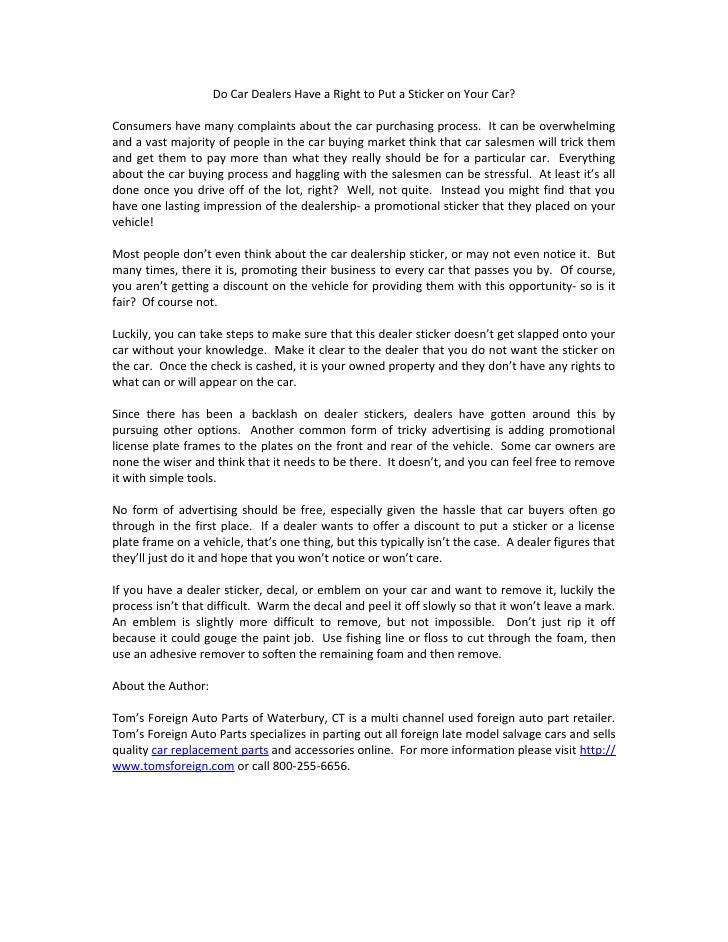 Do Car Dealers Have a Right to Put a Sticker on Your Car?

Consumers have many complaints about the car purchasing process. It can be overwhelming and a vast majority of people in the car buying market think that car salesmen will trick them and get them to pay more than what they really should be for a particular car. Everything about the car buying process and haggling with the salesmen can be stressful. At least it's all done once you drive off of the lot, right? Well, not quite. Instead you might find that you have one lasting impression of the dealership- a promotional sticker that they placed on your vehicle!

Most people don't even think about the car dealership sticker, or may not even notice it. But many times, there it is, promoting their business to every car that passes you by. Of course, you aren't getting a discount on the vehicle for providing them with this opportunity- so is it fair? Of course not.

Luckily, you can take steps to make sure that this dealer sticker doesn't get slapped onto your car without your knowledge. Make it clear to the dealer that you do not want the sticker on the car. Once the check is cashed, it is your owned property and they don't have any rights to what can or will appear on the car.

Since there has been a backlash on dealer stickers, dealers have gotten around this by pursuing other options. Another common form of tricky advertising is adding promotional license plate frames to the plates on the front and rear of the vehicle. Some car owners are none the wiser and think that it needs to be there. It doesn't, and you can feel free to remove it with simple tools.

No form of advertising should be free, especially given the hassle that car buyers often go through in the first place. If a dealer wants to offer a discount to put a sticker or a license plate frame on a vehicle, that's one thing, but this typically isn't the case. A dealer figures that they'll just do it and hope that you won't notice or won't care.

If you have a dealer sticker, decal, or emblem on your car and want to remove it, luckily the process isn't that difficult. Warm the decal and peel it off slowly so that it won't leave a mark. An emblem is slightly more difficult to remove, but not impossible. Don't just rip it off because it could gouge the paint job. Use fishing line or floss to cut through the foam, then use an adhesive remover to soften the remaining foam and then remove.

About the Author:

Tom's Foreign Auto Parts of Waterbury, CT is a multi channel used foreign auto part retailer. Tom's Foreign Auto Parts specializes in parting out all foreign late model salvage cars and sells quality car replacement parts and accessories online. For more information please visit http://www.tomsforeign.com or call 800-255-6656.